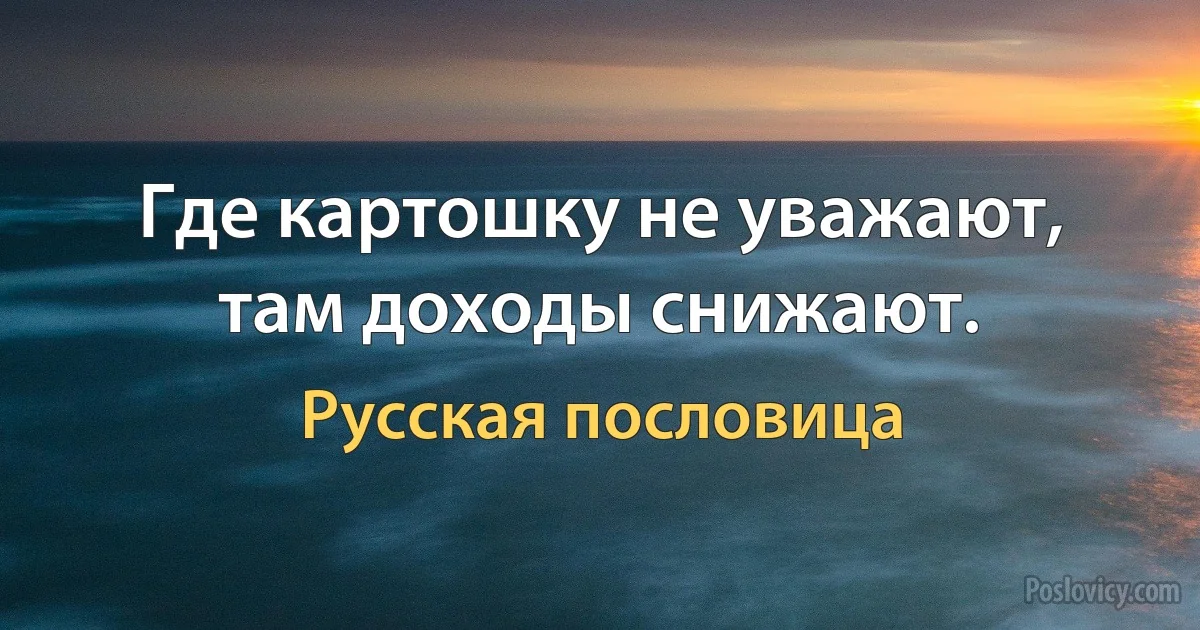 Где картошку не уважают, там доходы снижают.

Русская пословица

Poslovicy.com